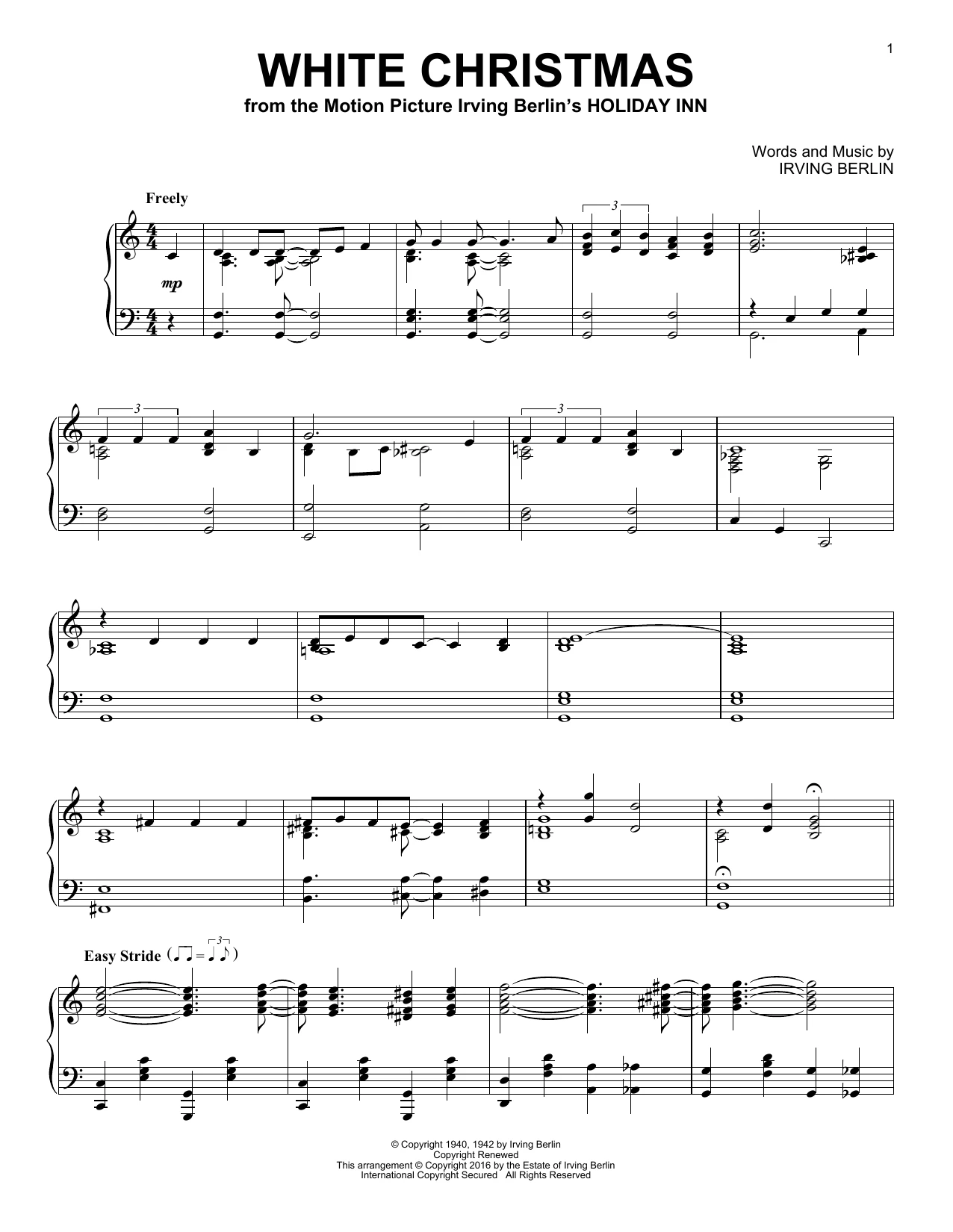 1

WHITE CHRISTMAS

from the Motion Picture Irving Berlin's HOLIDAY INN

Words and Music by
IRVING BERLIN

Freely

mp

3

3

3

Easy Stride

3

© Copyright 1940, 1942 by Irving Berlin
Copyright Renewed
This arrangement © Copyright 2016 by the Estate of Irving Berlin
International Copyright Secured All Rights Reserved